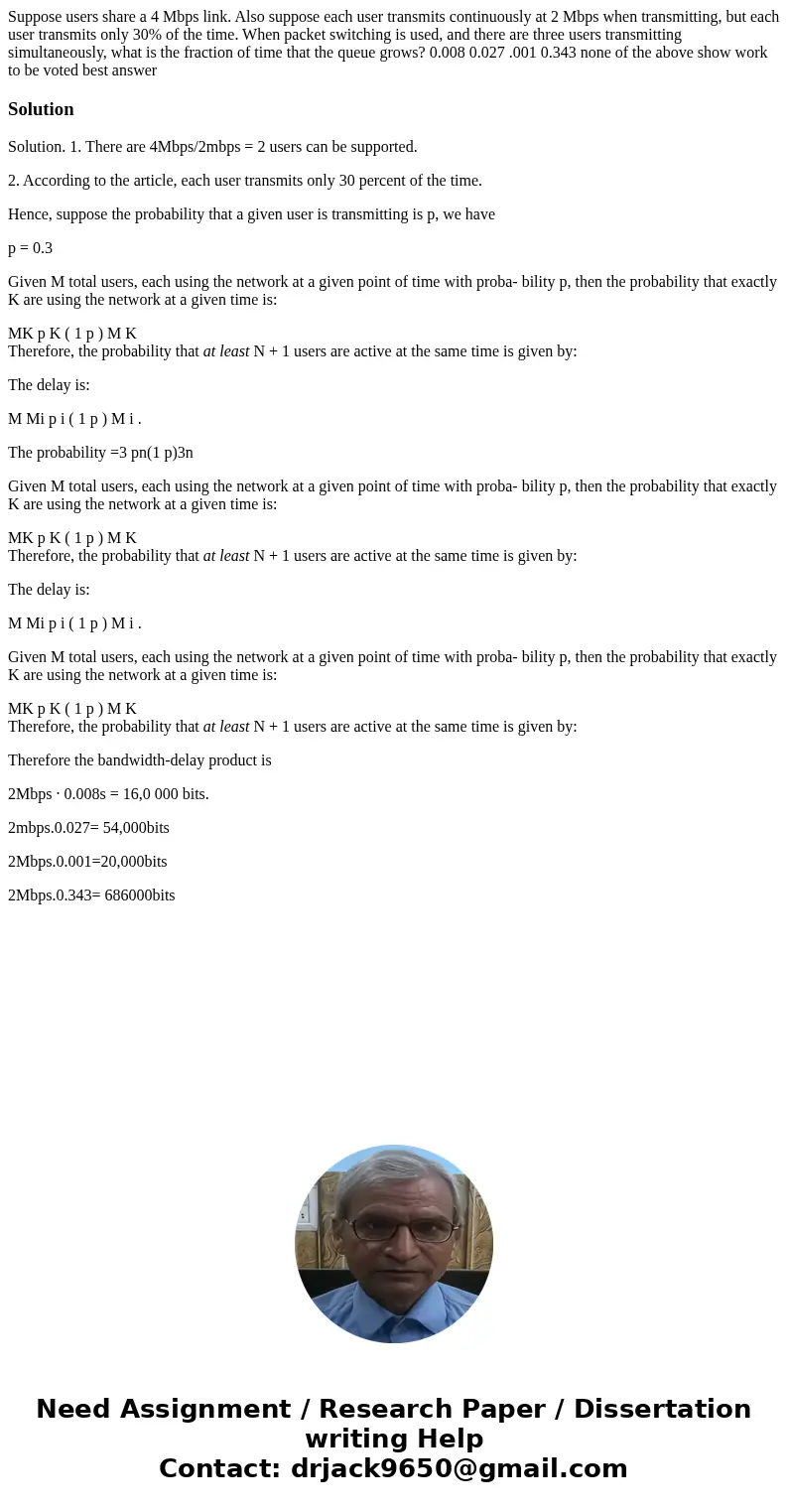 Suppose users share a 4 Mbps link. Also suppose each user transmits continuously at 2 Mbps when transmitting, but each user transmits only 30% of the time. When packet switching is used, and there are three users transmitting simultaneously, what is the fraction of time that the queue grows? 0.008 0.027 .001 0.343 none of the above show work to be voted best answer

Solution

Solution. 1. There are 4Mbps/2mbps = 2 users can be supported.

2. According to the article, each user transmits only 30 percent of the time.

Hence, suppose the probability that a given user is transmitting is p, we have

p = 0.3

Given M total users, each using the network at a given point of time with proba- bility p, then the probability that exactly K are using the network at a given time is:

MK p K ( 1 p ) M K
Therefore, the probability that at least N + 1 users are active at the same time is given by:

The delay is:

M Mi p i ( 1 p ) M i .

The probability =3 pn(1 p)3n

Given M total users, each using the network at a given point of time with proba- bility p, then the probability that exactly K are using the network at a given time is:

MK p K ( 1 p ) M K
Therefore, the probability that at least N + 1 users are active at the same time is given by:

The delay is:

M Mi p i ( 1 p ) M i .

Given M total users, each using the network at a given point of time with proba- bility p, then the probability that exactly K are using the network at a given time is:

MK p K ( 1 p ) M K
Therefore, the probability that at least N + 1 users are active at the same time is given by:

Therefore the bandwidth-delay product is

2Mbps · 0.008s = 16,0 000 bits.

2mbps.0.027= 54,000bits

2Mbps.0.001=20,000bits

2Mbps.0.343= 686000bits

Need Assignment / Research Paper / Dissertation writing Help
Contact: drjack9650@gmail.com